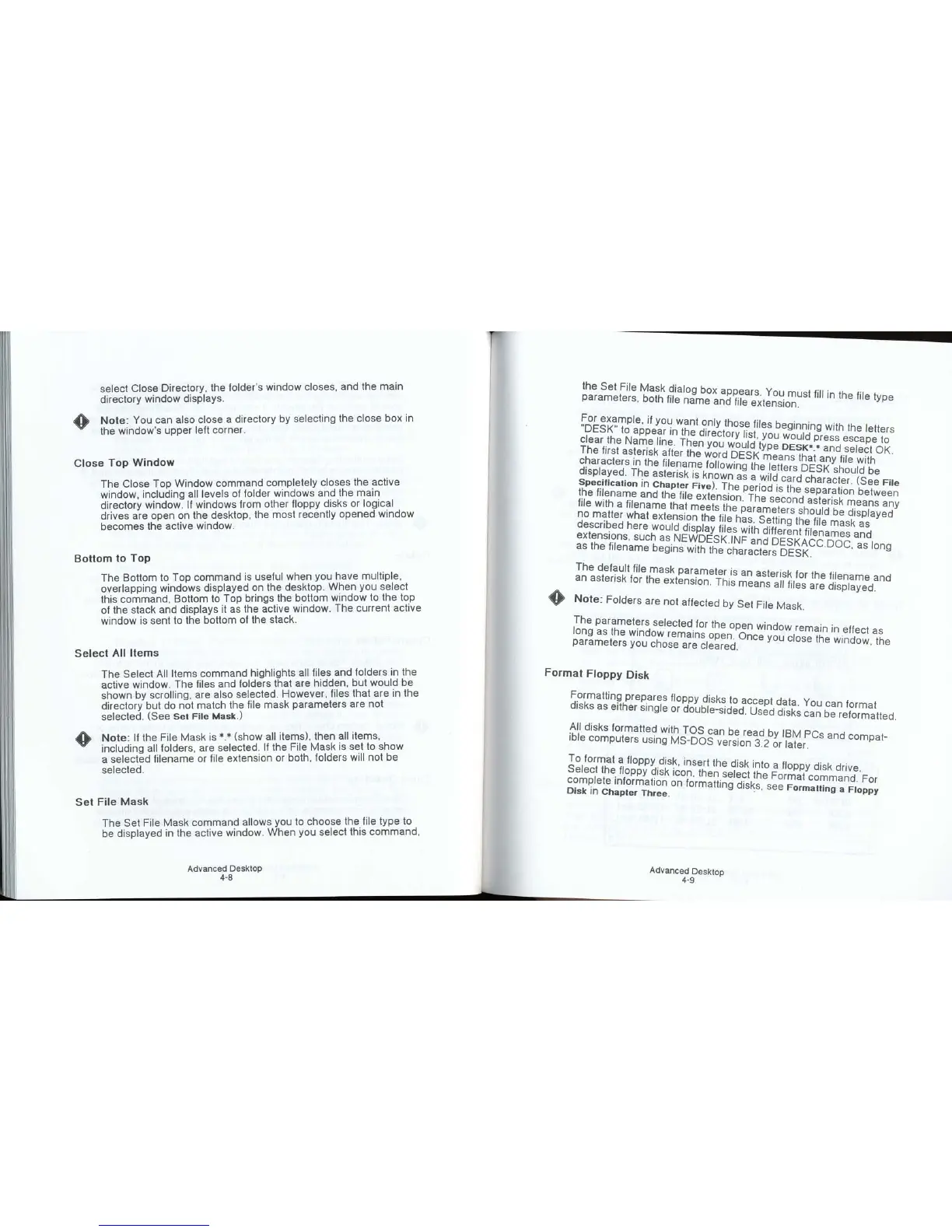 select Close Directory, the folder's window closes, and the main directory window displays.

Note: You can also close a directory by selecting the close box in the window's upper left corner.

Close Top Window

The Close Top Window command completely closes the active window, including all levels of folder windows and the main directory window. If windows from other floppy disks or logical drives are open on the desktop, the most recently opened window becomes the active window.

Bottom to Top

The Bottom to Top command is useful when you have multiple, overlapping windows displayed on the desktop. When you select this command, Bottom to Top brings the bottom window to the top of the stack and displays it as the active window. The current active window is sent to the bottom of the stack.

Select All Items

The Select All Items command highlights all files and folders in the active window. The files and folders that are hidden, but would be shown by scrolling, are also selected. However, files that are in the directory but do not match the file mask parameters are not selected. (See Set File Mask.)

Note: If the File Mask is *.* (show all items), then all items, including all folders, are selected. If the File Mask is set to show a selected filename or file extension or both, folders will not be selected.

Set File Mask

The Set File Mask command allows you to choose the file type to be displayed in the active window. When you select this command,

Advanced Desktop
4-8

the Set File Mask dialog box appears. You must fill in the file type parameters, both file name and file extension.

For example, if you want only those files beginning with the letters "DESK" to appear in the directory list, you would press escape to clear the Name line. Then you would type DESK*.* and select OK. The first asterisk after the word DESK means that any file with characters in the filename following the letters DESK should be displayed. The asterisk is known as a wild card character. (See File Specification in Chapter Five). The period is the separation between the filename and the file extension. The second asterisk means any file with a filename that meets the parameters should be displayed no matter what extension the file has. Setting the file mask as described here would display files with different filenames and extensions, such as NEWDESK.INF and DESKACC.DOC, as long as the filename begins with the characters DESK.

The default file mask parameter is an asterisk for the filename and an asterisk for the extension. This means all files are displayed.

Note: Folders are not affected by Set File Mask.

The parameters selected for the open window remain in effect as long as the window remains open. Once you close the window, the parameters you chose are cleared.

Format Floppy Disk

Formatting prepares floppy disks to accept data. You can format disks as either single or double-sided. Used disks can be reformatted.

All disks formatted with TOS can be read by IBM PCs and compatible computers using MS-DOS version 3.2 or later.

To format a floppy disk, insert the disk into a floppy disk drive. Select the floppy disk icon, then select the Format command. For complete information on formatting disks, see Formatting a Floppy Disk in Chapter Three.

Advanced Desktop
4-9